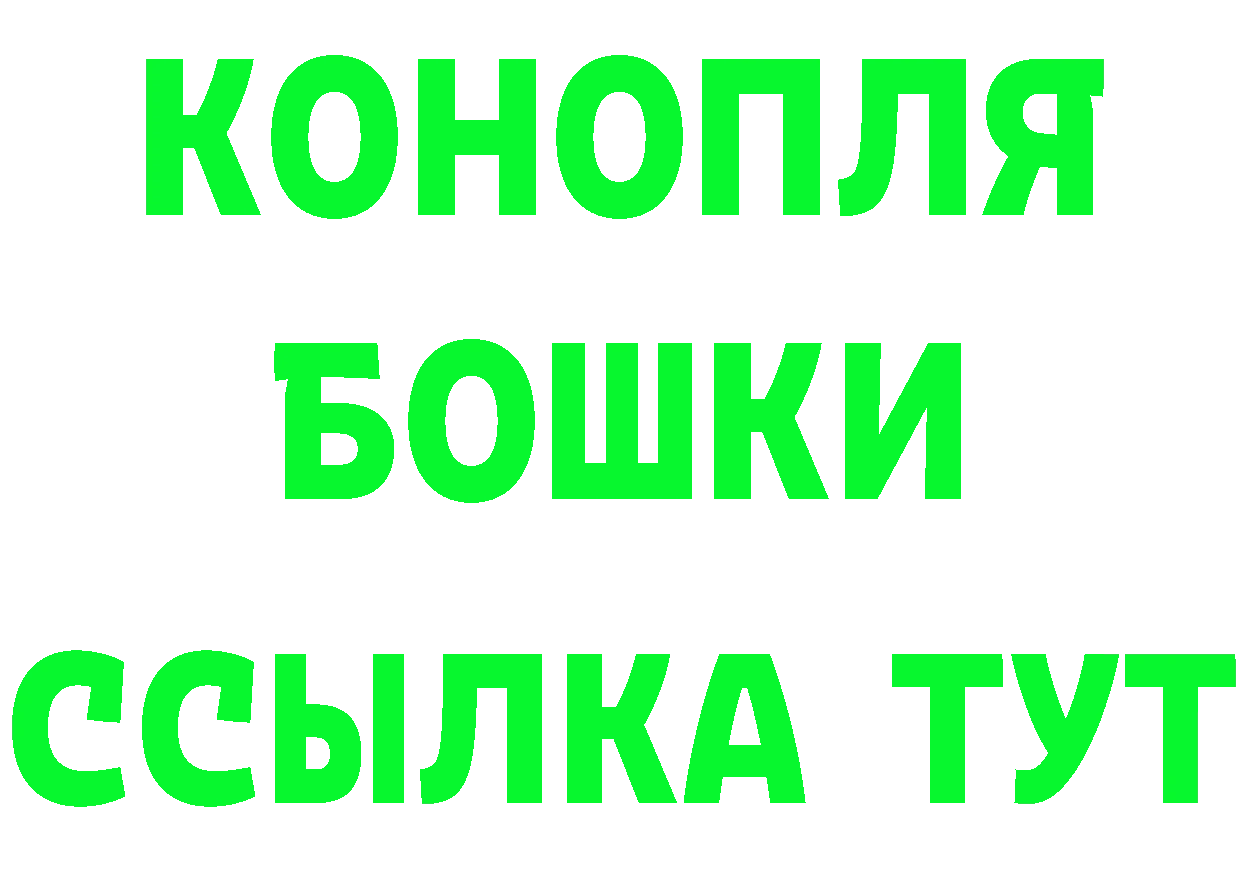 КОНОПЛЯ
БОШКИ
ССЫЛКА ТУТ